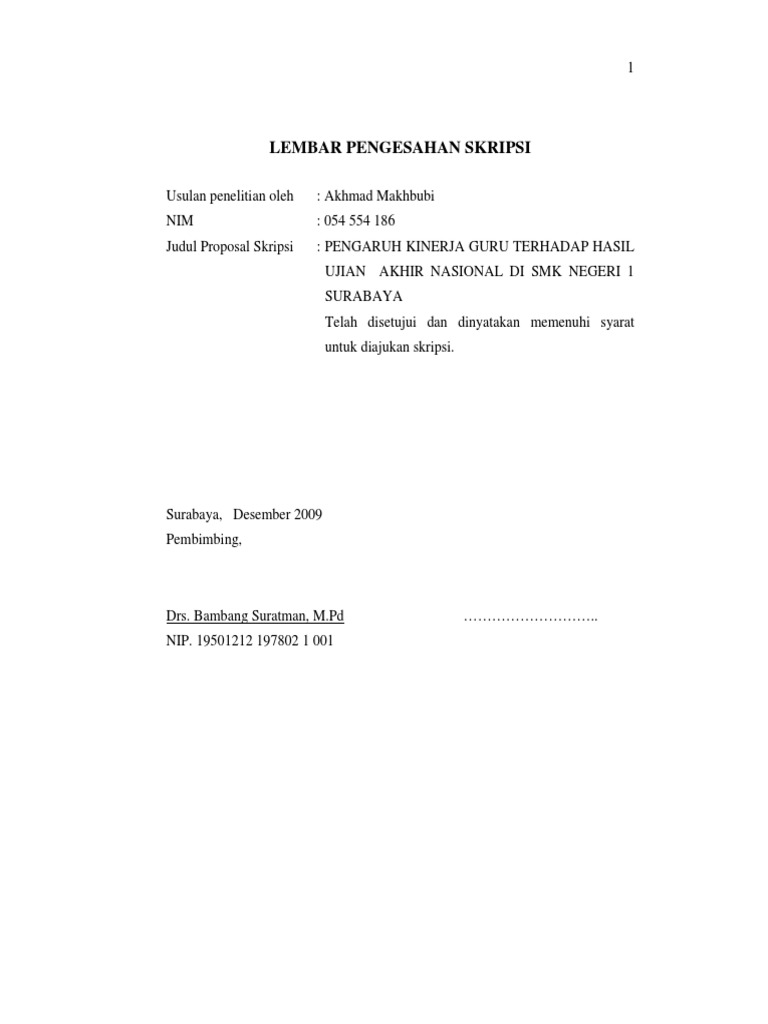 1

LEMBAR PENGESAHAN SKRIPSI

Usulan penelitian oleh : Akhmad Makhbubi
NIM : 054 554 186
Judul Proposal Skripsi : PENGARUH KINERJA GURU TERHADAP HASIL UJIAN AKHIR NASIONAL DI SMK NEGERI 1 SURABAYA
Telah disetujui dan dinyatakan memenuhi syarat untuk diajukan skripsi.

Surabaya, Desember 2009
Pembimbing,

Drs. Bambang Suratman, M.Pd ………………………..
NIP. 19501212 197802 1 001